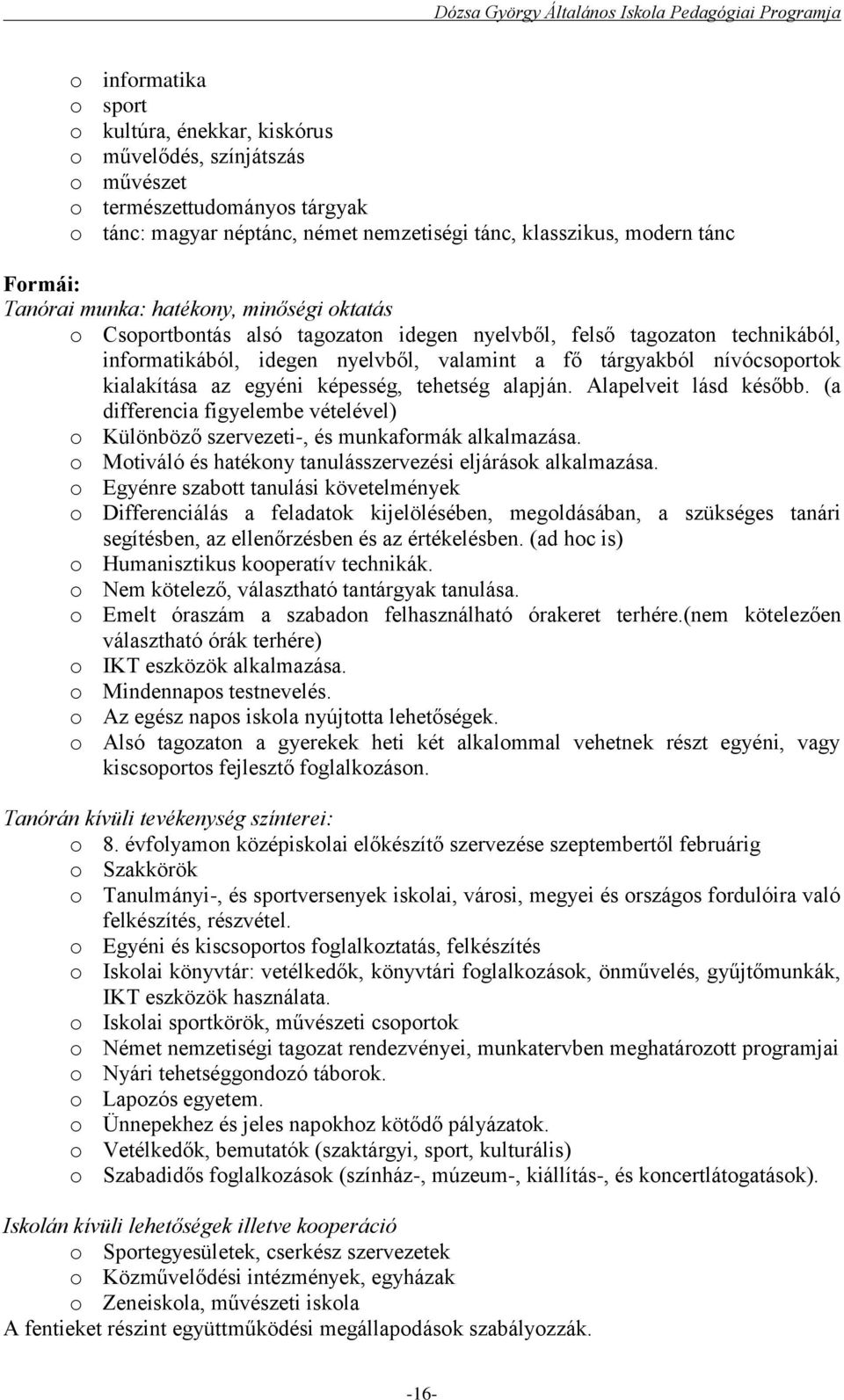 Dózsa György Általános Iskola Pedagógiai Programja

o informatika
o sport
o kultúra, énekkar, kiskórus
o művelődés, színjátszás
o művészet
o természettudományos tárgyak
o tánc: magyar néptánc, német nemzetiségi tánc, klasszikus, modern tánc

Formái:
Tanórai munka: hatékony, minőségi oktatás
o Csoportbontás alsó tagozaton idegen nyelvből, felső tagozaton technikából, informatikából, idegen nyelvből, valamint a fő tárgyakból nívócsoportok kialakítása az egyéni képesség, tehetség alapján. Alapelveit lásd később. (a differencia figyelembe vételével)
o Különböző szervezeti-, és munkaformák alkalmazása.
o Motiváló és hatékony tanulásszervezési eljárások alkalmazása.
o Egyénre szabott tanulási követelmények
o Differenciálás a feladatok kijelölésében, megoldásában, a szükséges tanári segítésben, az ellenőrzésben és az értékelésben. (ad hoc is)
o Humanisztikus kooperatív technikák.
o Nem kötelező, választható tantárgyak tanulása.
o Emelt óraszám a szabadon felhasználható órakeret terhére.(nem kötelezően választható órák terhére)
o IKT eszközök alkalmazása.
o Mindennapos testnevelés.
o Az egész napos iskola nyújtotta lehetőségek.
o Alsó tagozaton a gyerekek heti két alkalommal vehetnek részt egyéni, vagy kiscsoportos fejlesztő foglalkozáson.

Tanórán kívüli tevékenység színterei:
o 8. évfolyamon középiskolai előkészítő szervezése szeptembertől februárig
o Szakkörök
o Tanulmányi-, és sportversenyek iskolai, városi, megyei és országos fordulóira való felkészítés, részvétel.
o Egyéni és kiscsoportos foglalkoztatás, felkészítés
o Iskolai könyvtár: vetélkedők, könyvtári foglalkozások, önművelés, gyűjtőmunkák, IKT eszközök használata.
o Iskolai sportkörök, művészeti csoportok
o Német nemzetiségi tagozat rendezvényei, munkatervben meghatározott programjai
o Nyári tehetséggondozó táborok.
o Lapozós egyetem.
o Ünnepekhez és jeles napokhoz kötődő pályázatok.
o Vetélkedők, bemutatók (szaktárgyi, sport, kulturális)
o Szabadidős foglalkozások (színház-, múzeum-, kiállítás-, és koncertlátogatások).

Iskolán kívüli lehetőségek illetve kooperáció
o Sportegyesületek, cserkész szervezetek
o Közművelődési intézmények, egyházak
o Zeneiskola, művészeti iskola
A fentieket részint együttműködési megállapodások szabályozzák.

-16-